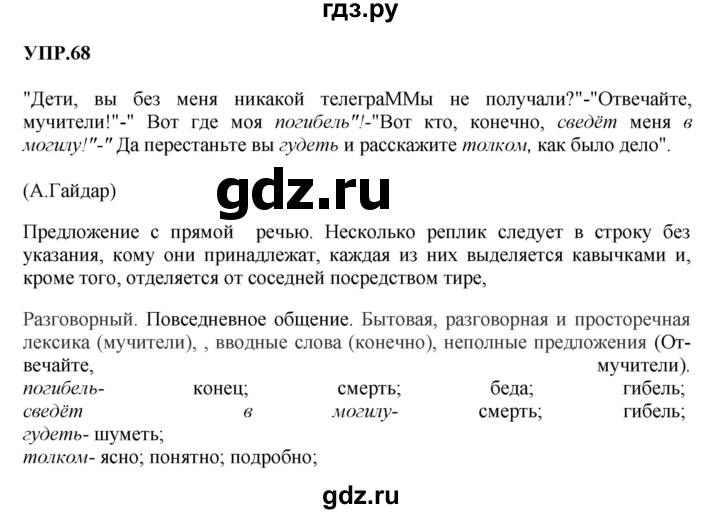 гдз.ру

УПР.68

"Дети, вы без меня никакой телеграММы не получали?"-"Отвечайте, мучители!"-" Вот где моя погибель"!-"Вот кто, конечно, сведёт меня в могилу!"-" Да перестаньте вы гудеть и расскажите толком, как было дело".

(А.Гайдар)

gdz.ru

Предложение с прямой речью. Несколько реплик следует в строку без указания, кому они принадлежат, каждая из них выделяется кавычками и, кроме того, отделяется от соседней посредством тире,

Разговорный. Повседневное общение. Бытовая, разговорная и просторечная лексика (мучители), , вводные слова (конечно), неполные предложения (Отвечайте, мучители).
погибель- конец; смерть; беда; гибель;
сведёт в могилу- смерть; гибель;
гудеть- шуметь;
толком- ясно; понятно; подробно;

gdz.ru